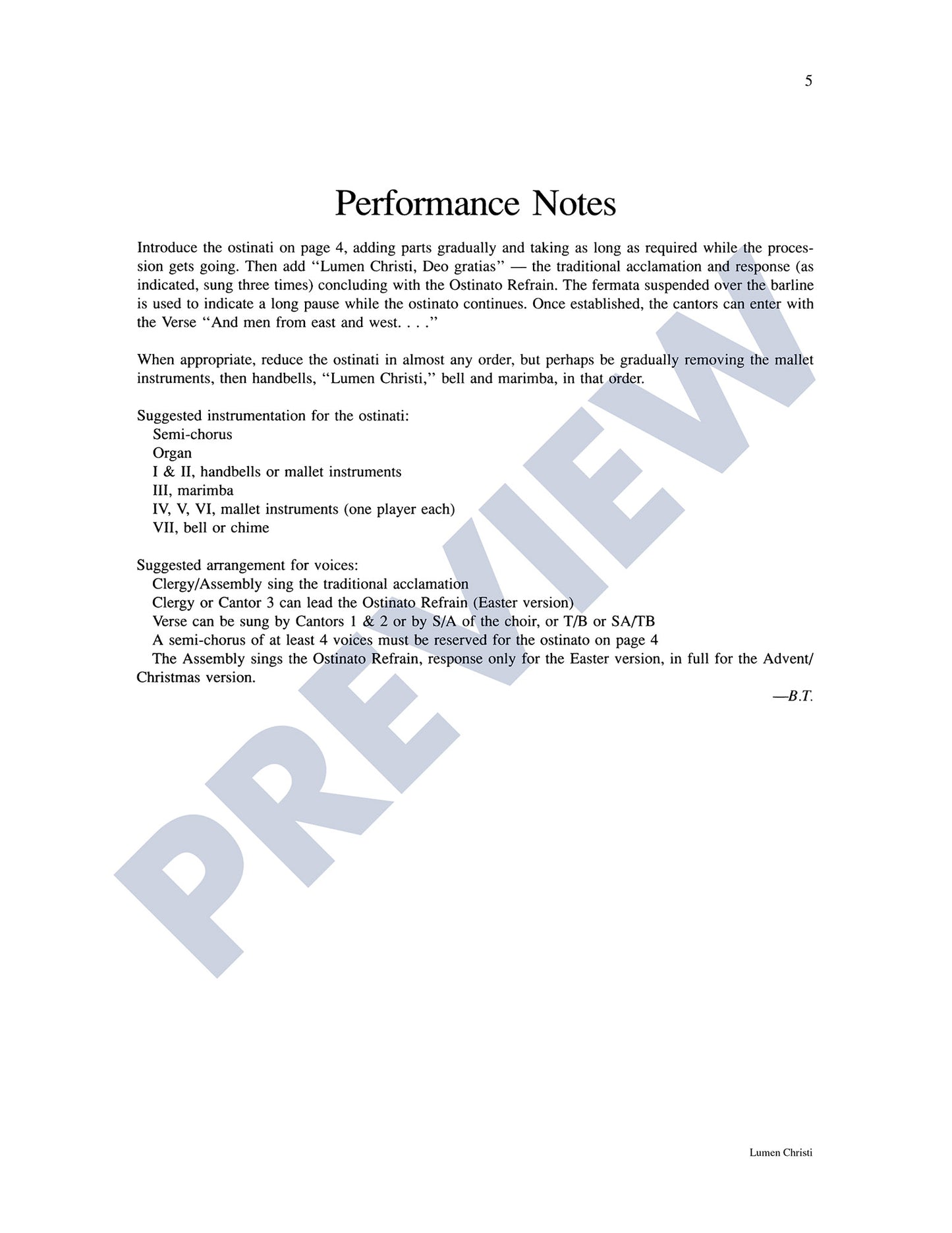 5

Performance Notes

Introduce the ostinati on page 4, adding parts gradually and taking as long as required while the procession gets going. Then add "Lumen Christi, Deo gratias" — the traditional acclamation and response (as indicated, sung three times) concluding with the Ostinato Refrain. The fermata suspended over the barline is used to indicate a long pause while the ostinato continues. Once established, the cantors can enter with the Verse "And men from east and west. . . ."

When appropriate, reduce the ostinati in almost any order, but perhaps be gradually removing the mallet instruments, then handbells, "Lumen Christi," bell and marimba, in that order.

Suggested instrumentation for the ostinati:
Semi-chorus
Organ
I & II, handbells or mallet instruments
III, marimba
IV, V, VI, mallet instruments (one player each)
VII, bell or chime

Suggested arrangement for voices:
Clergy/Assembly sing the traditional acclamation
Clergy or Cantor 3 can lead the Ostinato Refrain (Easter version)
Verse can be sung by Cantors 1 & 2 or by S/A of the choir, or T/B or SA/TB
A semi-chorus of at least 4 voices must be reserved for the ostinato on page 4
The Assembly sings the Ostinato Refrain, response only for the Easter version, in full for the Advent/Christmas version.

—B.T.

PREVIEW

Lumen Christi